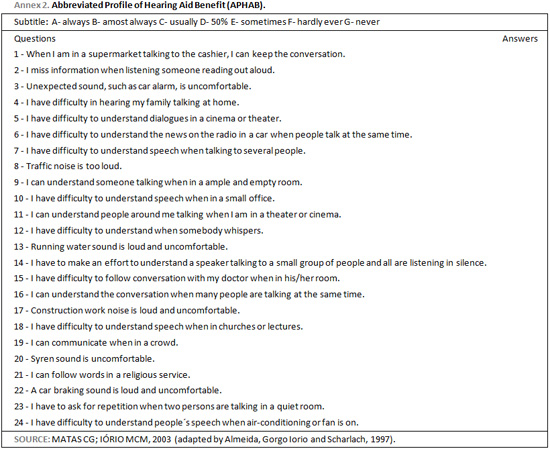 Annex 2. Abbreviated Profile of Hearing Aid Benefit (APHAB).

Subtitle: A- always B- amost always C- usually D- 50% E- sometimes F- hardly ever G- never

Questions

Answers

1 - When I am in a supermarket talking to the cashier, I can keep the conversation.

2 - I miss information when listening someone reading out aloud.

3 - Unexpected sound, such as car alarm, is uncomfortable.

4 - I have difficulty in hearing my family talking at home.

5 - I have difficulty to understand dialogues in a cinema or theater.

6 - I have difficulty to understand the news on the radio in a car when people talk at the same time.

7 - I have difficulty to understand speech when talking to several people.

8 - Traffic noise is too loud.

9 - I can understand someone talking when in a ample and empty room.

10 - I have difficulty to understand speech when in a small office.

11 - I can understand people around me talking when I am in a theater or cinema.

12 - I have difficulty to understand when somebody whispers.

13 - Running water sound is loud and uncomfortable.

14 - I have to make an effort to understand a speaker talking to a small group of people and all are listening in silence.

15 - I have difficulty to follow conversation with my doctor when in his/her room.

16 - I can understand the conversation when many people are talking at the same time.

17 - Construction work noise is loud and uncomfortable.

18 - I have difficulty to understand speech when in churches or lectures.

19 - I can communicate when in a crowd.

20 - Syren sound is uncomfortable.

21 - I can follow words in a religious service.

22 - A car braking sound is loud and uncomfortable.

23 - I have to ask for repetition when two persons are talking in a quiet room.

24 - I have difficulty to understand people´s speech when air-conditioning or fan is on.

SOURCE: MATAS CG; IÓRIO MCM, 2003 (adapted by Almeida, Gorgo Iorio and Scharlach, 1997).